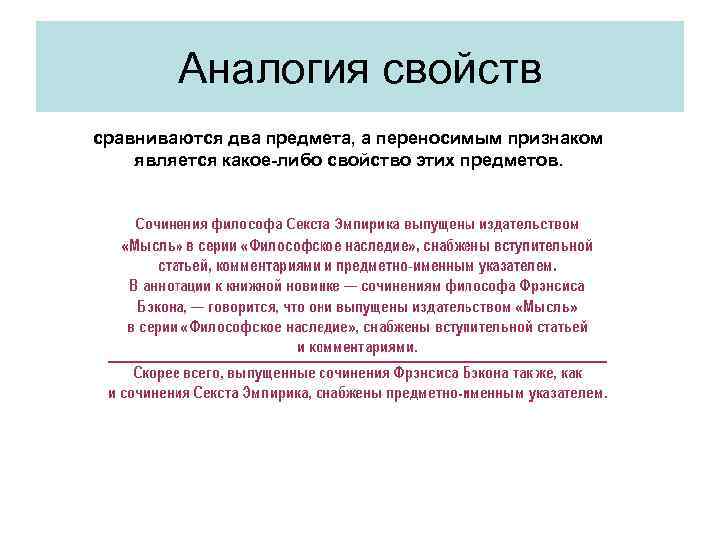 Аналогия свойств

сравниваются два предмета, а переносимым признаком является какое-либо свойство этих предметов.

Сочинения философа Секста Эмпирика выпущены издательством «Мысль» в серии «Философское наследие», снабжены вступительной статьей, комментариями и предметно-именным указателем. В аннотации к книжной новинке — сочинениям философа Фрэнсиса Бэкона, — говорится, что они выпущены издательством «Мысль» в серии «Философское наследие», снабжены вступительной статьей и комментариями.

Скорее всего, выпущенные сочинения Фрэнсиса Бэкона также, как и сочинения Секста Эмпирика, снабжены предметно-именным указателем.